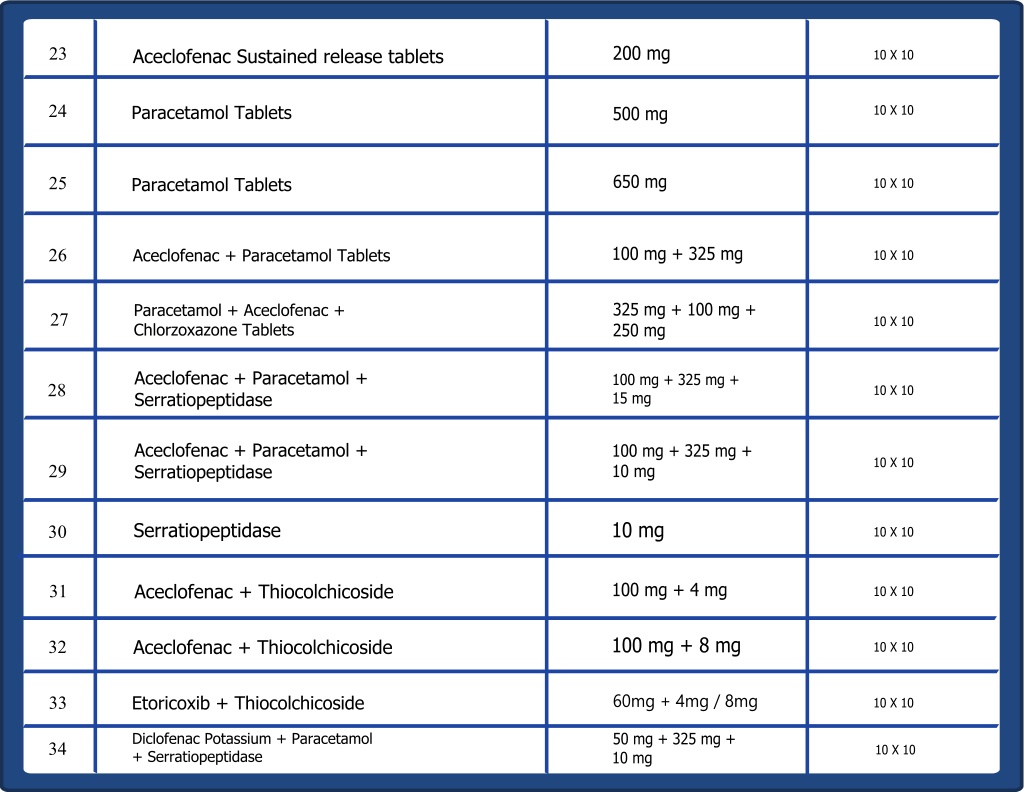 | 23 | Aceclofenac Sustained release tablets | 200 mg | 10 X 10 |
|---|---|---|---|
| 24 | Paracetamol Tablets | 500 mg | 10 X 10 |
| 25 | Paracetamol Tablets | 650 mg | 10 X 10 |
| 26 | Aceclofenac + Paracetamol Tablets | 100 mg + 325 mg | 10 X 10 |
| 27 | Paracetamol + Aceclofenac + Chlorzoxazone Tablets | 325 mg + 100 mg + 250 mg | 10 X 10 |
| 28 | Aceclofenac + Paracetamol + Serratiopeptidase | 100 mg + 325 mg + 15 mg | 10 X 10 |
| 29 | Aceclofenac + Paracetamol + Serratiopeptidase | 100 mg + 325 mg + 10 mg | 10 X 10 |
| 30 | Serratiopeptidase | 10 mg | 10 X 10 |
| 31 | Aceclofenac + Thiocolchicoside | 100 mg + 4 mg | 10 X 10 |
| 32 | Aceclofenac + Thiocolchicoside | 100 mg + 8 mg | 10 X 10 |
| 33 | Etoricoxib + Thiocolchicoside | 60mg + 4mg / 8mg | 10 X 10 |
| 34 | Diclofenac Potassium + Paracetamol + Serratiopeptidase | 50 mg + 325 mg + 10 mg | 10 X 10 |